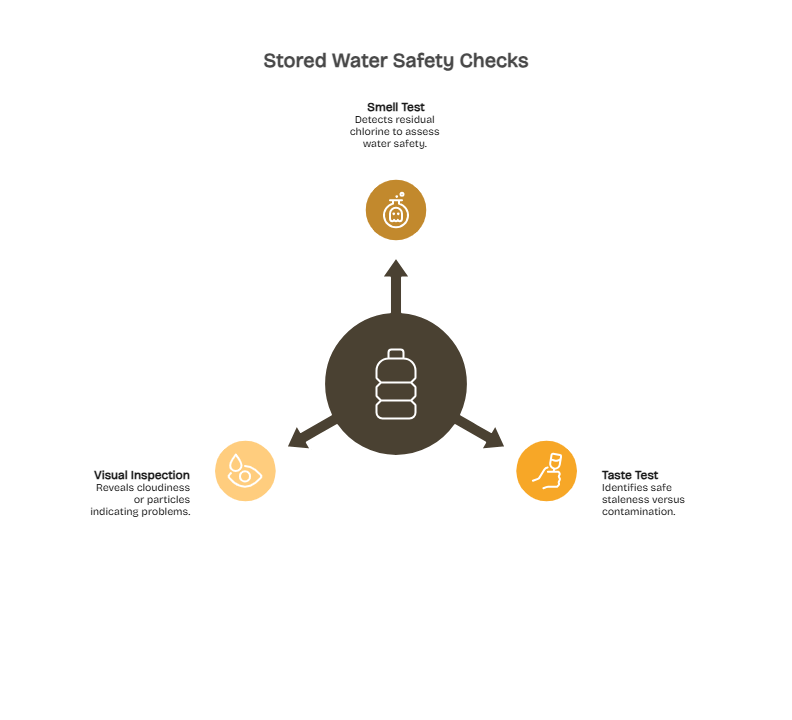 Stored Water Safety Checks

Smell Test
Detects residual chlorine to assess water safety.

Visual Inspection
Reveals cloudiness or particles indicating problems.

Taste Test
Identifies safe staleness versus contamination.